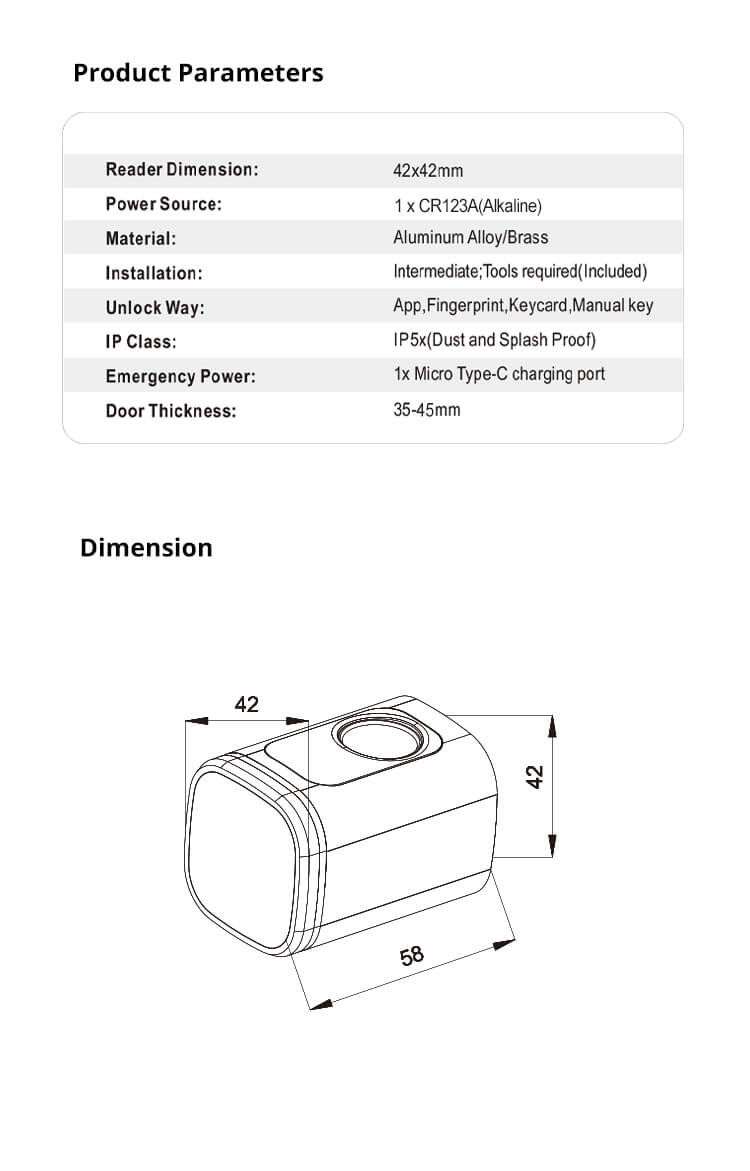 Product Parameters

| | |
|---|---|
| Reader Dimension: | 42x42mm |
| Power Source: | 1 x CR123A(Alkaline) |
| Material: | Aluminum Alloy/Brass |
| Installation: | Intermediate;Tools required(Included) |
| Unlock Way: | App,Fingerprint,Keycard,Manual key |
| IP Class: | IP5x(Dust and Splash Proof) |
| Emergency Power: | 1x Micro Type-C charging port |
| Door Thickness: | 35-45mm |

Dimension

42

42

58